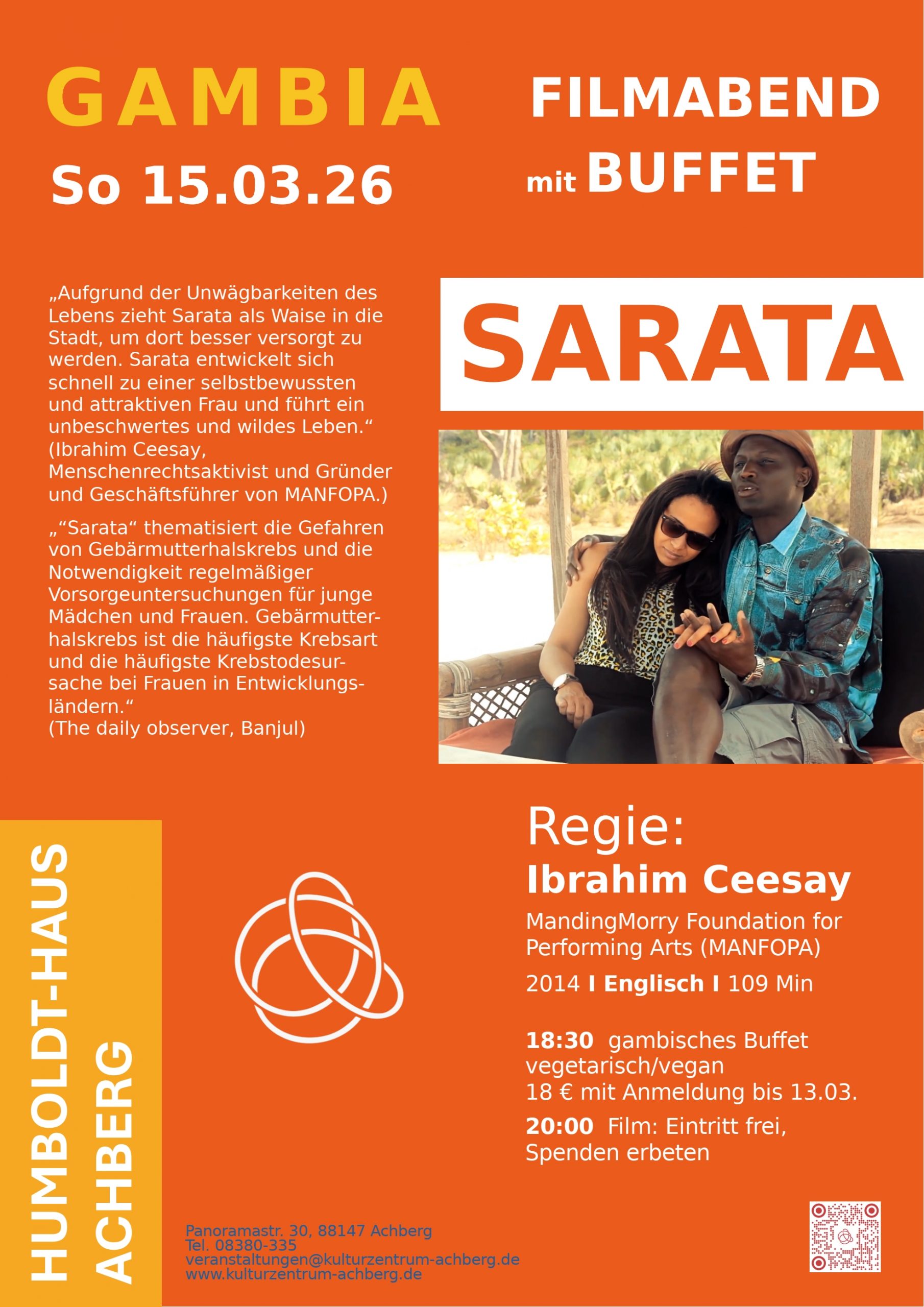 GAMBIA

So 15.03.26

FILMABEND

mit BUFFET

„Aufgrund der Unwägbarkeiten des Lebens zieht Sarata als Waise in die Stadt, um dort besser versorgt zu werden. Sarata entwickelt sich schnell zu einer selbstbewussten und attraktiven Frau und führt ein unbeschwertes und wildes Leben.“ (Ibrahim Ceesay, Menschenrechtsaktivist und Gründer und Geschäftsführer von MANFOPA.)

„“Sarata“ thematisiert die Gefahren von Gebärmutterhalskrebs und die Notwendigkeit regelmäßiger Vorsorgeuntersuchungen für junge Mädchen und Frauen. Gebärmutterhalskrebs ist die häufigste Krebsart und die häufigste Krebstodesursache bei Frauen in Entwicklungsländern.“ (The daily observer, Banjul)

SARATA

Regie:
Ibrahim Ceesay
MandingMorry Foundation for Performing Arts (MANFOPA)
2014 I Englisch I 109 Min

18:30 gambisches Buffet vegetarisch/vegan
18 € mit Anmeldung bis 13.03.
20:00 Film: Eintritt frei, Spenden erbeten

HUMBOLDT-HAUS ACHBERG

Panoramastr. 30, 88147 Achberg
Tel. 08380-335
veranstaltungen@kulturzentrum-achberg.de
www.kulturzentrum-achberg.de